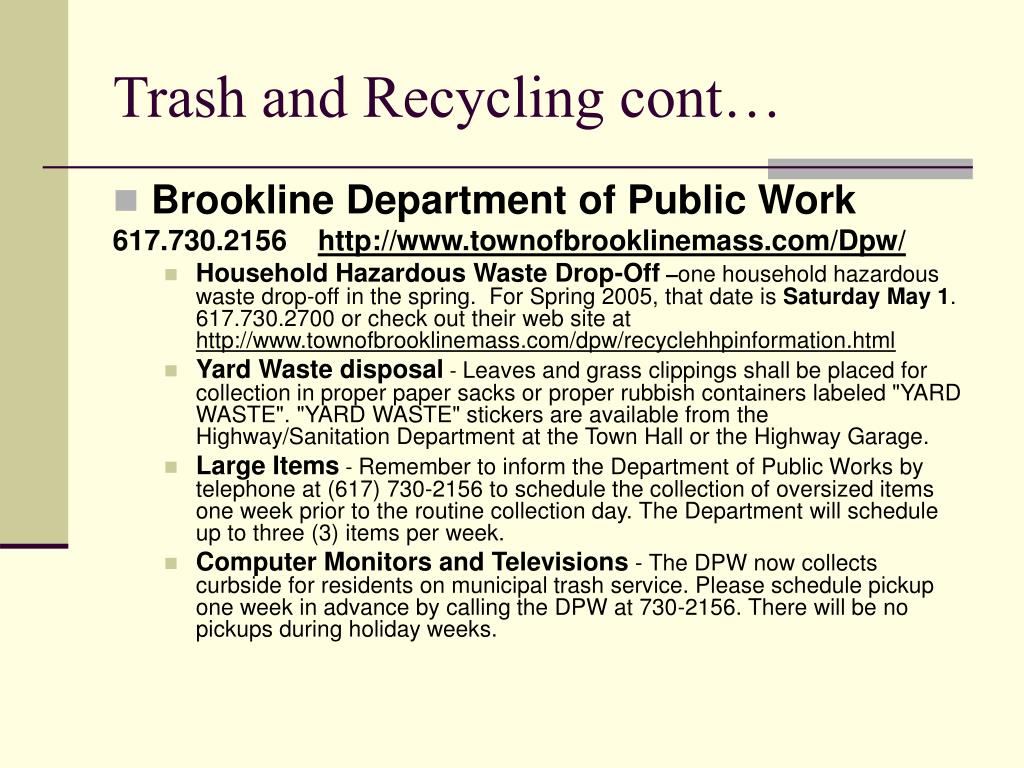 Trash and Recycling cont…

Brookline Department of Public Work

617.730.2156 http://www.townofbrooklinemass.com/Dpw/

Household Hazardous Waste Drop-Off –one household hazardous waste drop-off in the spring. For Spring 2005, that date is Saturday May 1. 617.730.2700 or check out their web site at http://www.townofbrooklinemass.com/dpw/recyclehhpinformation.html

Yard Waste disposal - Leaves and grass clippings shall be placed for collection in proper paper sacks or proper rubbish containers labeled "YARD WASTE". "YARD WASTE" stickers are available from the Highway/Sanitation Department at the Town Hall or the Highway Garage.

Large Items - Remember to inform the Department of Public Works by telephone at (617) 730-2156 to schedule the collection of oversized items one week prior to the routine collection day. The Department will schedule up to three (3) items per week.

Computer Monitors and Televisions - The DPW now collects curbside for residents on municipal trash service. Please schedule pickup one week in advance by calling the DPW at 730-2156. There will be no pickups during holiday weeks.